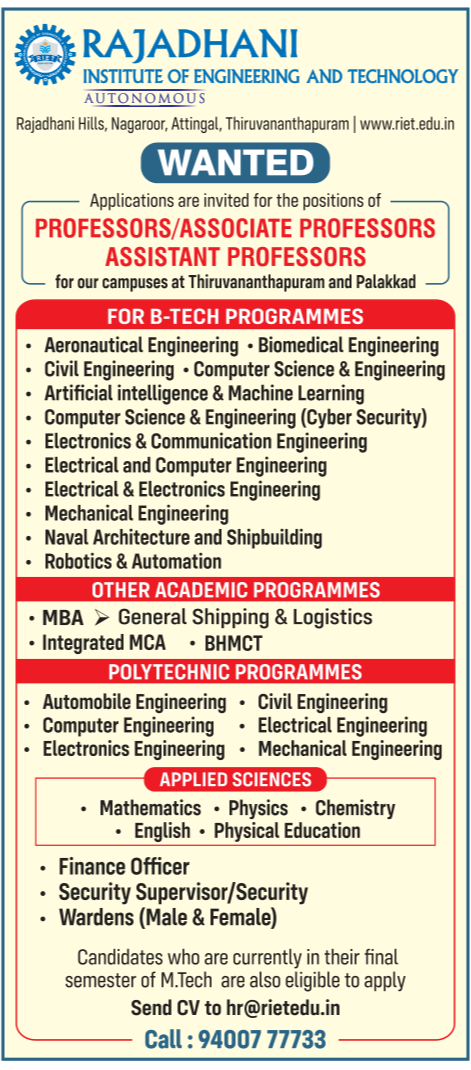 RAJADHANI
INSTITUTE OF ENGINEERING AND TECHNOLOGY
AUTONOMOUS

Rajadhani Hills, Nagaroor, Attingal, Thiruvananthapuram | www.riet.edu.in

WANTED

Applications are invited for the positions of

PROFESSORS/ASSOCIATE PROFESSORS
ASSISTANT PROFESSORS

for our campuses at Thiruvananthapuram and Palakkad

FOR B-TECH PROGRAMMES

• Aeronautical Engineering • Biomedical Engineering
• Civil Engineering • Computer Science & Engineering
• Artificial intelligence & Machine Learning
• Computer Science & Engineering (Cyber Security)
• Electronics & Communication Engineering
• Electrical and Computer Engineering
• Electrical & Electronics Engineering
• Mechanical Engineering
• Naval Architecture and Shipbuilding
• Robotics & Automation

OTHER ACADEMIC PROGRAMMES

• MBA ➢ General Shipping & Logistics
• Integrated MCA • BHMCT

POLYTECHNIC PROGRAMMES

• Automobile Engineering • Civil Engineering
• Computer Engineering • Electrical Engineering
• Electronics Engineering • Mechanical Engineering

APPLIED SCIENCES

• Mathematics • Physics • Chemistry
• English • Physical Education

• Finance Officer
• Security Supervisor/Security
• Wardens (Male & Female)

Candidates who are currently in their final semester of M.Tech are also eligible to apply

Send CV to hr@rietedu.in

Call : 94007 77733